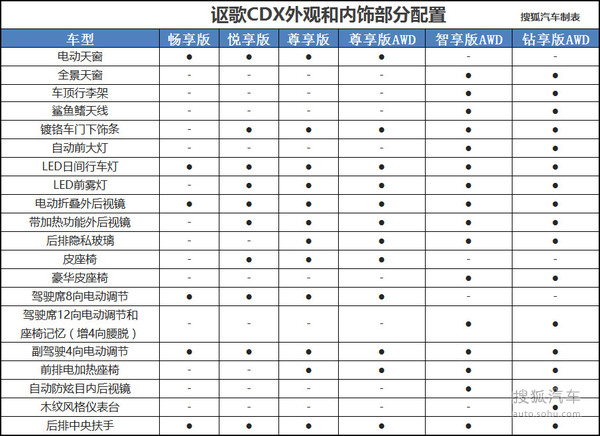 讴歌CDX外观和内饰部分配置

搜狐汽车制表

| 车型 | 畅享版 | 悦享版 | 尊享版 | 尊享版AWD | 智享版AWD | 钻享版AWD |
|---|---|---|---|---|---|---|
| 电动天窗 | ● | ● | ● | ● | - | - |
| 全景天窗 | - | - | - | - | ● | ● |
| 车顶行李架 | - | - | - | - | ● | ● |
| 鲨鱼鳍天线 | - | - | - | - | ● | ● |
| 镀铬车门下饰条 | - | ● | ● | ● | ● | ● |
| 自动前大灯 | - | - | - | - | ● | ● |
| LED日间行车灯 | ● | ● | ● | ● | ● | ● |
| LED前雾灯 | - | ● | ● | ● | ● | ● |
| 电动折叠外后视镜 | ● | ● | ● | ● | ● | ● |
| 带加热功能外后视镜 | - | ● | ● | ● | ● | ● |
| 后排隐私玻璃 | - | - | ● | ● | ● | ● |
| 皮座椅 | - | ● | ● | ● | - | - |
| 豪华皮座椅 | - | - | - | - | ● | ● |
| 驾驶席8向电动调节 | ● | ● | ● | ● | - | - |
| 驾驶席12向电动调节和座椅记忆（增4向腰脱） | - | - | - | - | ● | ● |
| 副驾驶4向电动调节 | ● | ● | ● | ● | ● | ● |
| 前排电加热座椅 | - | - | ● | ● | ● | ● |
| 自动防炫目内后视镜 | - | - | - | - | ● | ● |
| 木纹风格仪表台 | - | - | - | - | - | ● |
| 后排中央扶手 | ● | ● | ● | ● | ● | ● |

搜狐汽车
auto.sohu.com